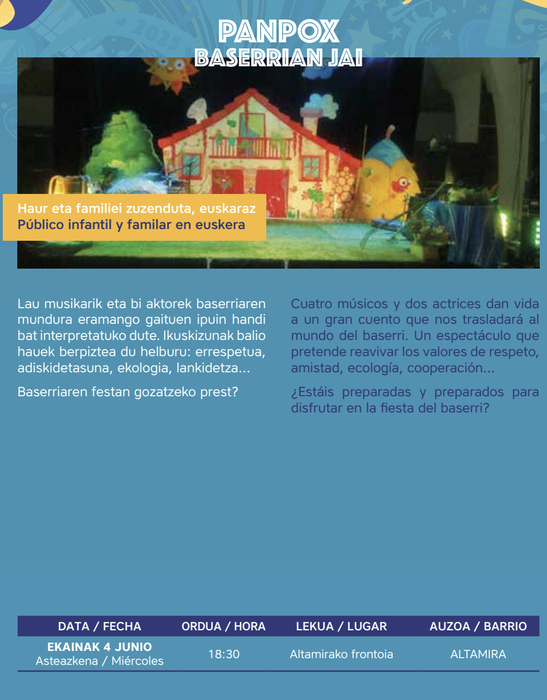 PANPOX
BASERRIAN JAI

Haur eta familiei zuzenduta, euskaraz
Público infantil y familar en euskera

Lau musikarik eta bi aktorek baserriaren mundura eramango gaituen ipuin handi bat interpretatuko dute. Ikuskizunak balio hauek berpiztea du helburu: errespetua, adiskidetasuna, ekologia, lankidetza...

Baserriaren festan gozatzeko prest?

Cuatro músicos y dos actrices dan vida a un gran cuento que nos trasladará al mundo del baserri. Un espectáculo que pretende reavivar los valores de respeto, amistad, ecología, cooperación...

¿Estáis preparadas y preparados para disfrutar en la fiesta del baserri?

| DATA / FECHA | ORDUA / HORA | LEKUA / LUGAR | AUZOA / BARRIO |
|---|---|---|---|
| EKAINAK 4 JUNIO Asteazkena / Miércoles | 18:30 | Altamirako frontoia | ALTAMIRA |